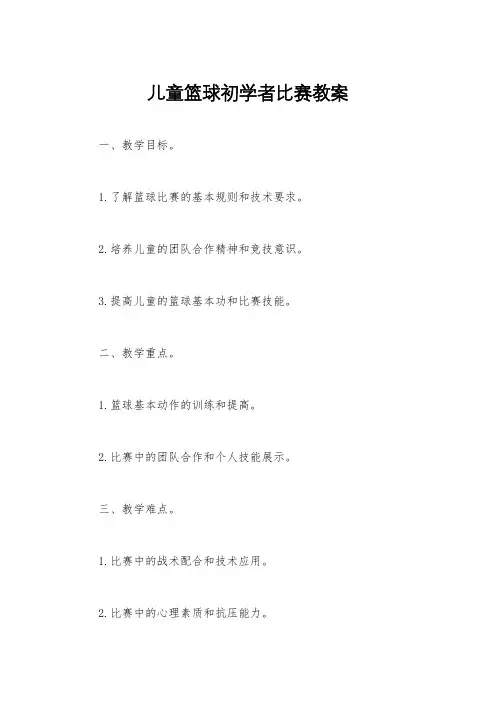 儿童篮球初学者比赛教案

一、教学目标。

1. 了解篮球比赛的基本规则和技术要求。

2. 培养儿童的团队合作精神和竞技意识。

3. 提高儿童的篮球基本功和比赛技能。

二、教学重点。

1. 篮球基本动作的训练和提高。

2. 比赛中的团队合作和个人技能展示。

三、教学难点。

1. 比赛中的战术配合和技术应用。

2. 比赛中的心理素质和抗压能力。